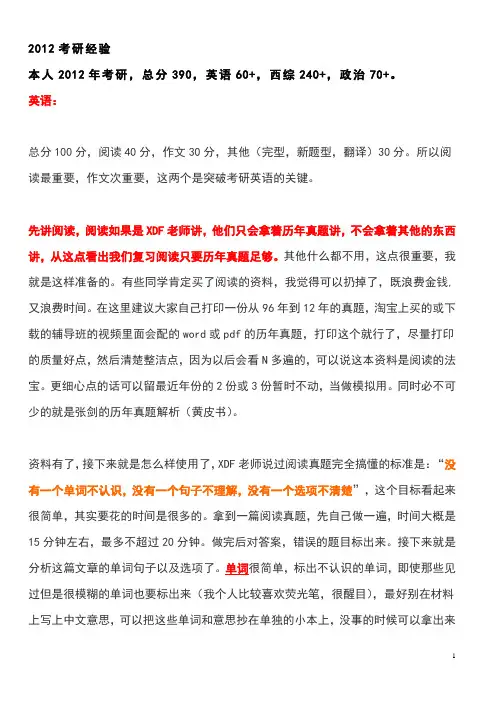 2012 考研经验

本人 2012 年考研，总分 390，英语 60+，西综 240+，政治 70+。

英语：

总分 100 分，阅读 40 分，作文 30 分，其他（完型，新题型，翻译）30 分。所以阅读最重要，作文次重要，这两个是突破考研英语的关键。

先讲阅读，阅读如果是 XDF 老师讲，他们只会拿着历年真题讲，不会拿着其他的东西讲，从这点看出我们复习阅读只要历年真题足够。其他什么都不用，这点很重要，我就是这样准备的。有些同学肯定买了阅读的资料，我觉得可以扔掉了，既浪费金钱，又浪费时间。在这里建议大家自己打印一份从 96 年到 12 年的真题，淘宝上买的或下载的辅导班的视频里面会配的 word 或 pdf 的历年真题，打印这个就行了，尽量打印的质量好点，然后清楚整洁点，因为以后会看 N 多遍的，可以说这本资料是阅读的法宝。更细心点的话可以留最近年份的 2 份或 3 份暂时不动，当做模拟用。同时必不可少的就是张剑的历年真题解析（黄皮书）。

资料有了，接下来就是怎么样使用了，XDF 老师说过阅读真题完全搞懂的标准是：“没有一个单词不认识，没有一个句子不理解，没有一个选项不清楚”，这个目标看起来很简单，其实要花的时间是很多的。拿到一篇阅读真题，先自己做一遍，时间大概是 15 分钟左右，最多不超过 20 分钟。做完后对答案，错误的题目标出来。接下来就是分析这篇文章的单词句子以及选项了。单词很简单，标出不认识的单词，即使那些见过但是很模糊的单词也要标出来（我个人比较喜欢荧光笔，很醒目），最好别在材料上写上中文意思，可以把这些单词和意思抄在单独的小本上，没事的时候可以拿出来

1